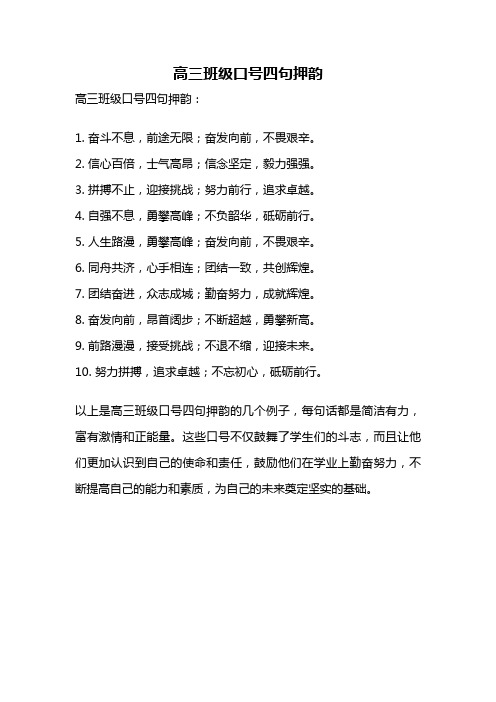 高三班级口号四句押韵

高三班级口号四句押韵：

1. 奋斗不息，前途无限；奋发向前，不畏艰辛。

2. 信心百倍，士气高昂；信念坚定，毅力强强。

3. 拼搏不止，迎接挑战；努力前行，追求卓越。

4. 自强不息，勇攀高峰；不负韶华，砥砺前行。

5. 人生路漫，勇攀高峰；奋发向前，不畏艰辛。

6. 同舟共济，心手相连；团结一致，共创辉煌。

7. 团结奋进，众志成城；勤奋努力，成就辉煌。

8. 奋发向前，昂首阔步；不断超越，勇攀新高。

9. 前路漫漫，接受挑战；不退不缩，迎接未来。

10. 努力拼搏，追求卓越；不忘初心，砥砺前行。

以上是高三班级口号四句押韵的几个例子，每句话都是简洁有力，富有激情和正能量。这些口号不仅鼓舞了学生们的斗志，而且让他们更加认识到自己的使命和责任，鼓励他们在学业上勤奋努力，不断提高自己的能力和素质，为自己的未来奠定坚实的基础。